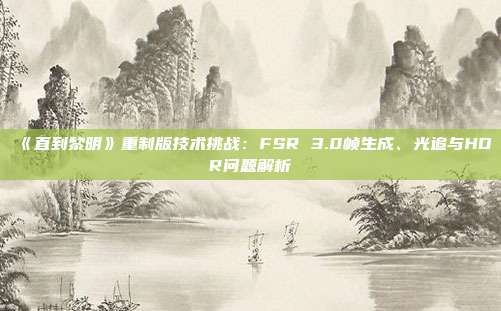 《直到黎明》重制版技术挑战：FSR 3.0帧生成、光追与HDR问题解析